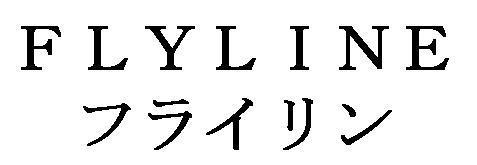 FLYLINE
フライリン